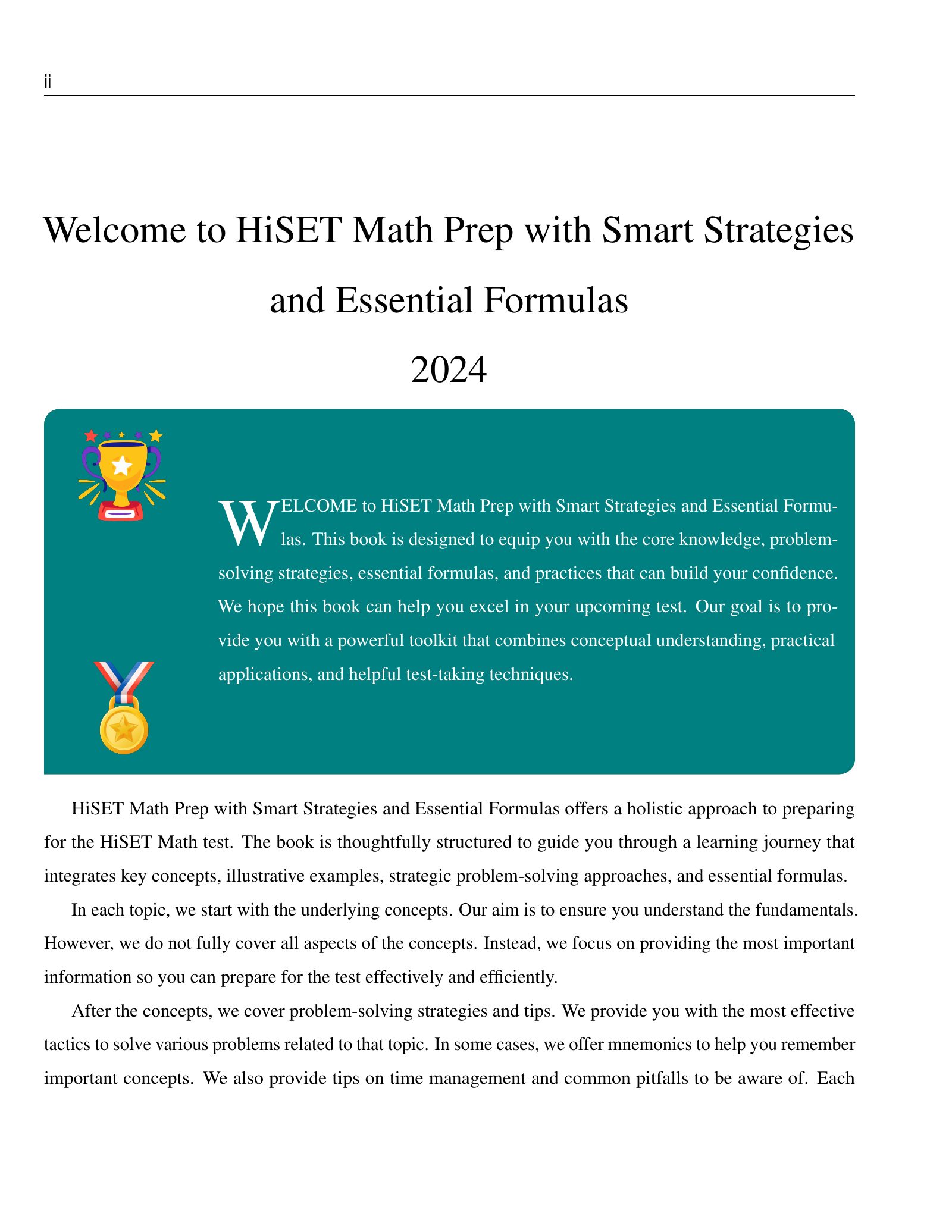 ii

Welcome to HiSET Math Prep with Smart Strategies and Essential Formulas

2024

WELCOME to HiSET Math Prep with Smart Strategies and Essential Formulas. This book is designed to equip you with the core knowledge, problem-solving strategies, essential formulas, and practices that can build your confidence. We hope this book can help you excel in your upcoming test. Our goal is to provide you with a powerful toolkit that combines conceptual understanding, practical applications, and helpful test-taking techniques.

HiSET Math Prep with Smart Strategies and Essential Formulas offers a holistic approach to preparing for the HiSET Math test. The book is thoughtfully structured to guide you through a learning journey that integrates key concepts, illustrative examples, strategic problem-solving approaches, and essential formulas.

In each topic, we start with the underlying concepts. Our aim is to ensure you understand the fundamentals. However, we do not fully cover all aspects of the concepts. Instead, we focus on providing the most important information so you can prepare for the test effectively and efficiently.

After the concepts, we cover problem-solving strategies and tips. We provide you with the most effective tactics to solve various problems related to that topic. In some cases, we offer mnemonics to help you remember important concepts. We also provide tips on time management and common pitfalls to be aware of. Each